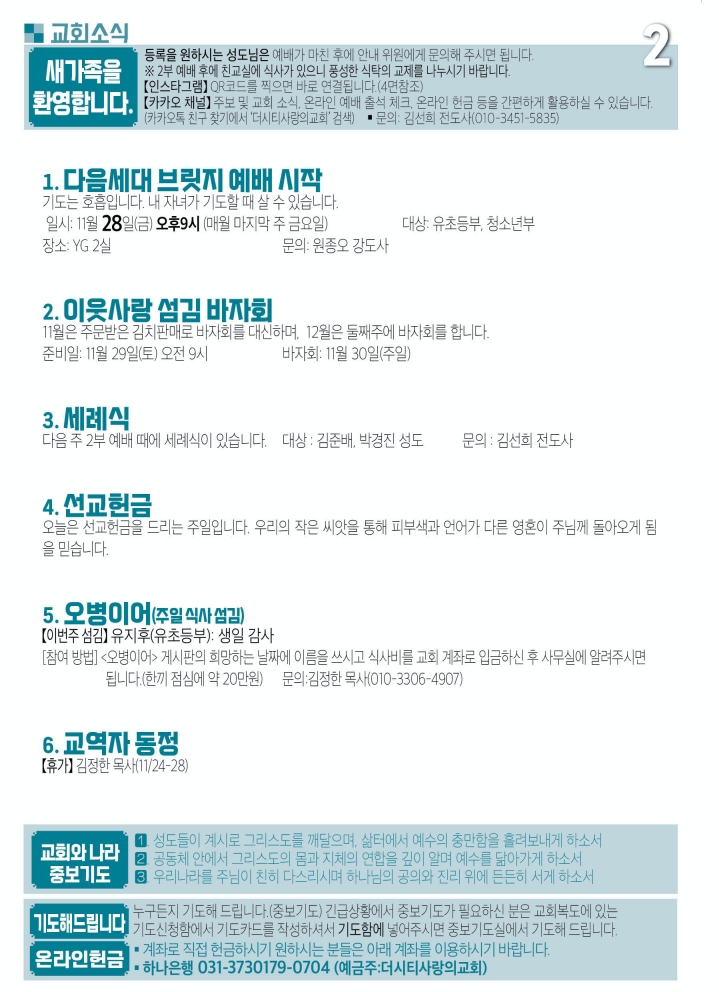 교회소식

2

새가족을
환영합니다.

등록을 원하시는 성도님은 예배가 마친 후에 안내 위원에게 문의해 주시면 됩니다.
※ 2부 예배 후에 친교실에 식사가 있으니 풍성한 식탁의 교제를 나누시기 바랍니다.
【인스타그램】 QR코드를 찍으면 바로 연결됩니다.(4면참조)
【카카오 채널】 주보 및 교회 소식, 온라인 예배 출석 체크, 온라인 헌금 등을 간편하게 활용하실 수 있습니다.
(카카오톡 친구 찾기에서 '더시티사랑의교회' 검색) ▪ 문의: 김선희 전도사(010-3451-5835)

1. 다음세대 브릿지 예배 시작
기도는 호흡입니다. 내 자녀가 기도할 때 살 수 있습니다.
일시: 11월 28일(금) 오후9시 (매월 마지막 주 금요일) 대상: 유초등부, 청소년부
장소: YG 2실 문의: 원종오 강도사

2. 이웃사랑 섬김 바자회
11월은 주문받은 김치판매로 바자회를 대신하며, 12월은 둘째주에 바자회를 합니다.
준비일: 11월 29일(토) 오전 9시 바자회: 11월 30일(주일)

3. 세례식
다음 주 2부 예배 때에 세례식이 있습니다. 대상 : 김준배, 박경진 성도 문의 : 김선희 전도사

4. 선교헌금
오늘은 선교헌금을 드리는 주일입니다. 우리의 작은 씨앗을 통해 피부색과 언어가 다른 영혼이 주님께 돌아오게 됨을 믿습니다.

5. 오병이어(주일 식사 섬김)
【이번주 섬김】 유지후(유초등부): 생일 감사
[참여 방법] <오병이어> 게시판의 희망하는 날짜에 이름을 쓰시고 식사비를 교회 계좌로 입금하신 후 사무실에 알려주시면 됩니다.(한끼 점심에 약 20만원) 문의:김정한 목사(010-3306-4907)

6. 교역자 동정
【휴가】 김정한 목사(11/24-28)

교회와 나라
중보기도

1 성도들이 계시로 그리스도를 깨달으며, 삶터에서 예수의 충만함을 흘려보내게 하소서
2 공동체 안에서 그리스도의 몸과 지체의 연합을 깊이 알며 예수를 닮아가게 하소서
3 우리나라를 주님이 친히 다스리시며 하나님의 공의와 진리 위에 든든히 서게 하소서

기도해드립니다
누구든지 기도해 드립니다.(중보기도) 긴급상황에서 중보기도가 필요하신 분은 교회복도에 있는 기도신청함에서 기도카드를 작성하셔서 기도함에 넣어주시면 중보기도실에서 기도해 드립니다.

온라인헌금
▪ 계좌로 직접 헌금하시기 원하시는 분들은 아래 계좌를 이용하시기 바랍니다.
▪ 하나은행 031-3730179-0704 (예금주:더시티사랑의교회)